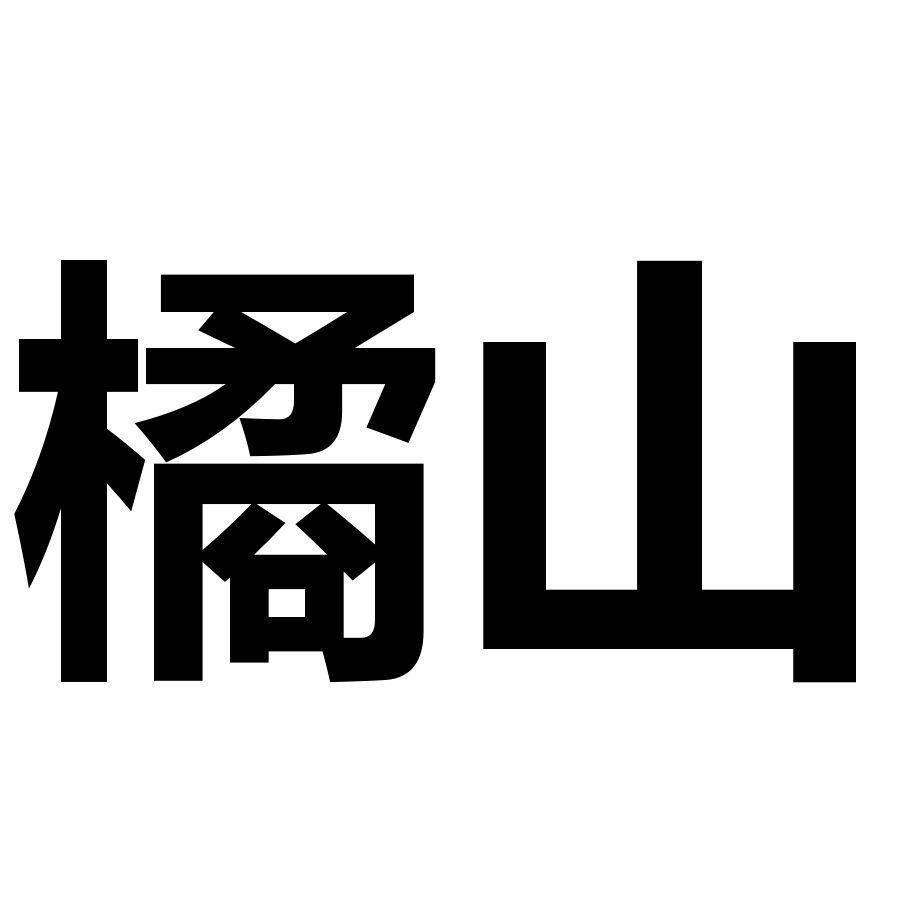 橘山